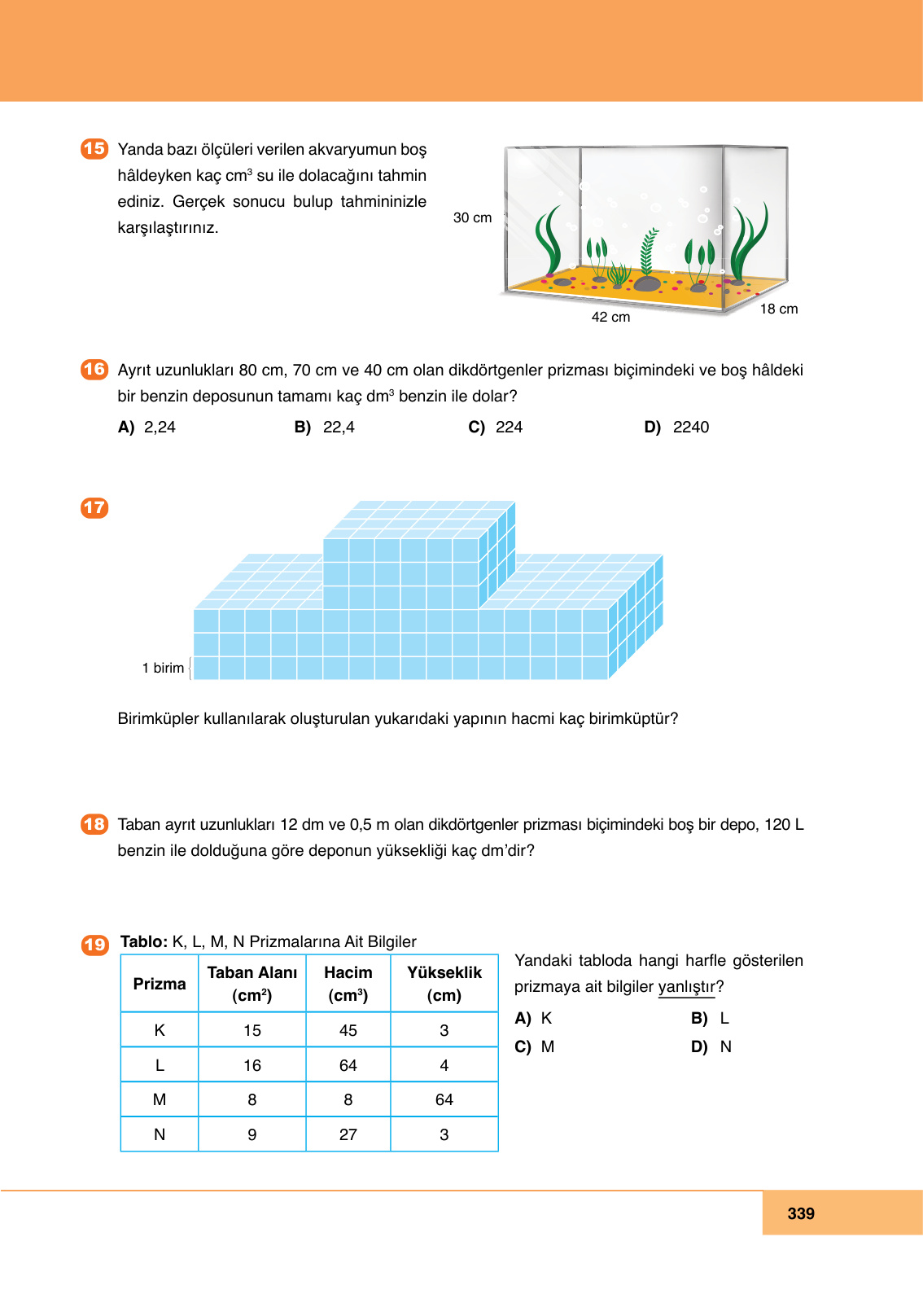 15 Yanda bazı ölçüleri verilen akvaryumun boş hâldeyken kaç $cm^3$ su ile dolacağını tahmin ediniz. Gerçek sonucu bulup tahmininizle karşılaştırınız.

30 cm
42 cm
18 cm

16 Ayrıt uzunlukları 80 cm, 70 cm ve 40 cm olan dikdörtgenler prizması biçimindeki ve boş hâldeki bir benzin deposunun tamamı kaç $dm^3$ benzin ile dolar?

A) 2,24
B) 22,4
C) 224
D) 2240

17

1 birim

Birimküpler kullanılarak oluşturulan yukarıdaki yapının hacmi kaç birimküptür?

18 Taban ayrıt uzunlukları 12 dm ve 0,5 m olan dikdörtgenler prizması biçimindeki boş bir depo, 120 L benzin ile dolduğuna göre deponun yüksekliği kaç dm'dir?

19 Tablo: K, L, M, N Prizmalarına Ait Bilgiler

| Prizma | Taban Alanı ($cm^2$) | Hacim ($cm^3$) | Yükseklik (cm) |
|---|---|---|---|
| K | 15 | 45 | 3 |
| L | 16 | 64 | 4 |
| M | 8 | 8 | 64 |
| N | 9 | 27 | 3 |

Yandaki tabloda hangi harfle gösterilen prizmaya ait bilgiler yanlıştır?

A) K
B) L
C) M
D) N

339